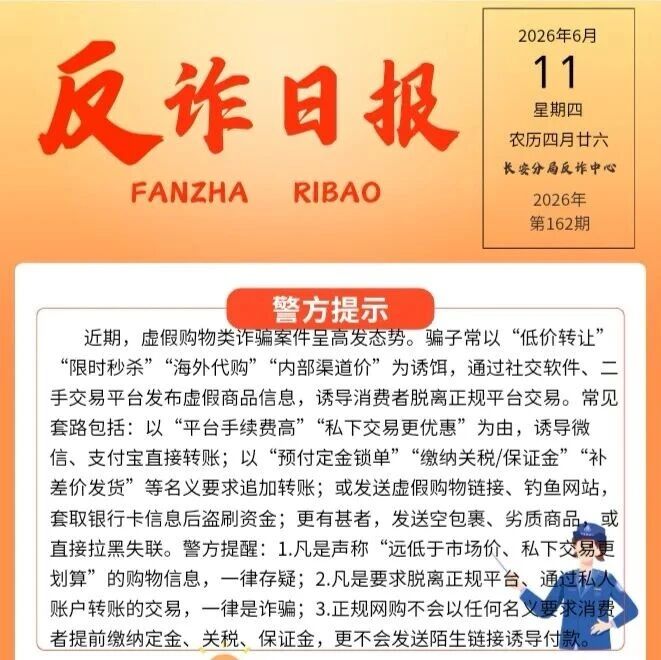 反诈日报

FANZHA RIBAO

2026年6月
11
星期四
农历四月廿六
长安分局反诈中心
2026年
第162期

警方提示

近期，虚假购物类诈骗案件呈高发态势。骗子常以“低价转让”“限时秒杀”“海外代购”“内部渠道价”为诱饵，通过社交软件、二手交易平台发布虚假商品信息，诱导消费者脱离正规平台交易。常见套路包括：以“平台手续费高”“私下交易更优惠”为由，诱导微信、支付宝直接转账；以“预付定金锁单”“缴纳关税/保证金”“补差价发货”等名义要求追加转账；或发送虚假购物链接、钓鱼网站，套取银行卡信息后盗刷资金；更有甚者，发送空包裹、劣质商品，或直接拉黑失联。警方提醒：1.凡是声称“远低于市场价、私下交易更划算”的购物信息，一律存疑；2.凡是要求脱离正规平台、通过私人账户转账的交易，一律是诈骗；3.正规网购不会以任何名义要求消费者提前缴纳定金、关税、保证金，更不会发送陌生链接诱导付款。